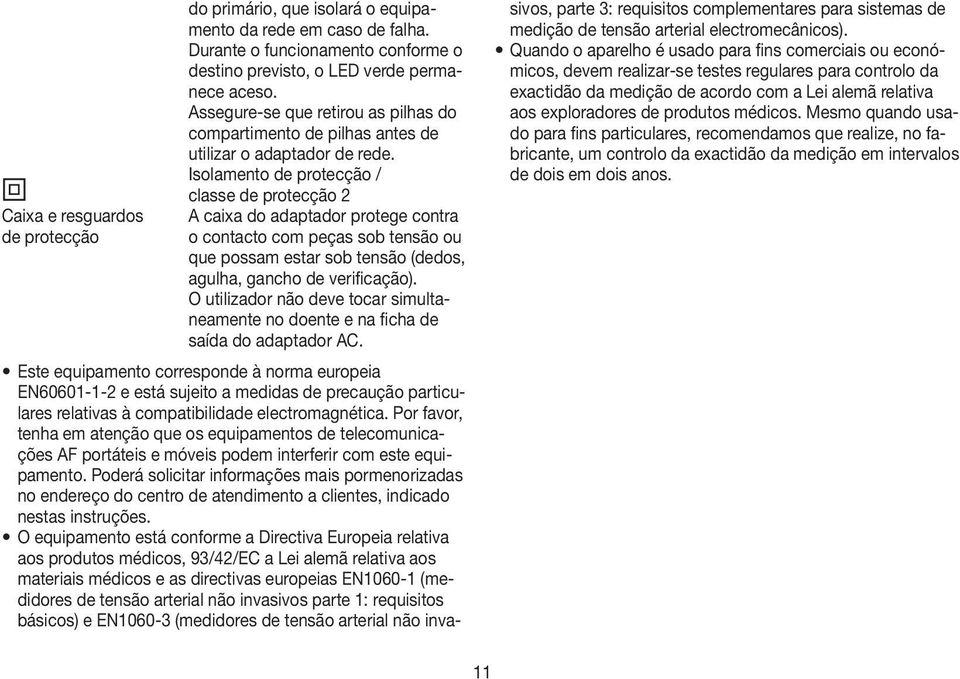 do primário, que isolará o equipamento da rede em caso de falha. Durante o funcionamento conforme o destino previsto, o LED verde permanece aceso. Assegure-se que retirou as pilhas do compartimento de pilhas antes de utilizar o adaptador de rede.

Caixa e resguardos de protecção

Isolamento de protecção / classe de protecção 2
A caixa do adaptador protege contra o contacto com peças sob tensão ou que possam estar sob tensão (dedos, agulha, gancho de verificação). O utilizador não deve tocar simultaneamente no doente e na ficha de saída do adaptador AC.

• Este equipamento corresponde à norma europeia EN60601-1-2 e está sujeito a medidas de precaução particulares relativas à compatibilidade electromagnética. Por favor, tenha em atenção que os equipamentos de telecomunicações AF portáteis e móveis podem interferir com este equipamento. Poderá solicitar informações mais pormenorizadas no endereço do centro de atendimento a clientes, indicado nestas instruções.
• O equipamento está conforme a Directiva Europeia relativa aos produtos médicos, 93/42/EC a Lei alemã relativa aos materiais médicos e as directivas europeias EN1060-1 (medidores de tensão arterial não invasivos parte 1: requisitos básicos) e EN1060-3 (medidores de tensão arterial não invasivos, parte 3: requisitos complementares para sistemas de medição de tensão arterial electromecânicos).
• Quando o aparelho é usado para fins comerciais ou económicos, devem realizar-se testes regulares para controlo da exactidão da medição de acordo com a Lei alemã relativa aos exploradores de produtos médicos. Mesmo quando usado para fins particulares, recomendamos que realize, no fabricante, um controlo da exactidão da medição em intervalos de dois em dois anos.

11